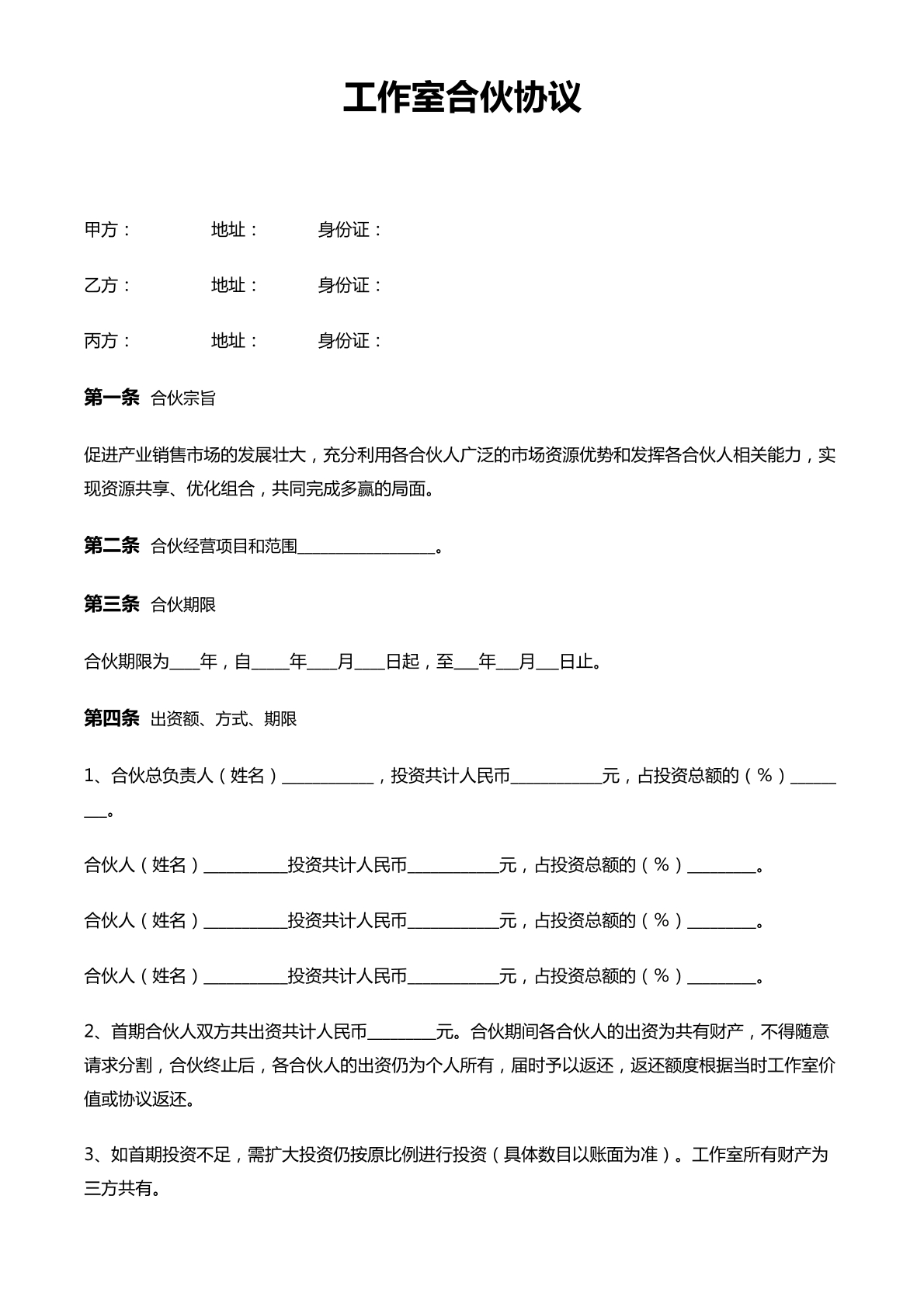 工作室合伙协议

甲方： 地址： 身份证：

乙方： 地址： 身份证：

丙方： 地址： 身份证：

第一条 合伙宗旨

促进产业销售市场的发展壮大，充分利用各合伙人广泛的市场资源优势和发挥各合伙人相关能力，实现资源共享、优化组合，共同完成多赢的局面。

第二条 合伙经营项目和范围____。

第三条 合伙期限

合伙期限为____年，自____年____月____日起，至____年____月____日止。

第四条 出资额、方式、期限

1、合伙总负责人（姓名）____，投资共计人民币____元，占投资总额的（%）____。

合伙人（姓名）____投资共计人民币____元，占投资总额的（%）____。

合伙人（姓名）____投资共计人民币____元，占投资总额的（%）____。

合伙人（姓名）____投资共计人民币____元，占投资总额的（%）____。

2、首期合伙人双方共出资共计人民币____元。合伙期间各合伙人的出资为共有财产，不得随意请求分割，合伙终止后，各合伙人的出资仍为个人所有，届时予以返还，返还额度根据当时工作室价值或协议返还。

3、如首期投资不足，需扩大投资仍按原比例进行投资（具体数目以账面为准）。工作室所有财产为三方共有。